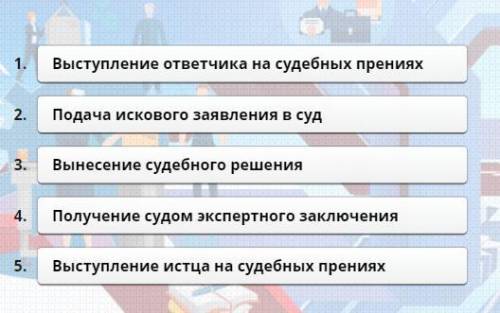 1. Выступление ответчика на судебных прениях

2. Подача искового заявления в суд

3. Вынесение судебного решения

4. Получение судом экспертного заключения

5. Выступление истца на судебных прениях